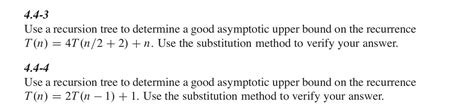 4.4-3
Use a recursion tree to determine a good asymptotic upper bound on the recurrence $T(n) = 4T(n/2 + 2) + n$. Use the substitution method to verify your answer.

4.4-4
Use a recursion tree to determine a good asymptotic upper bound on the recurrence $T(n) = 2T(n - 1) + 1$. Use the substitution method to verify your answer.